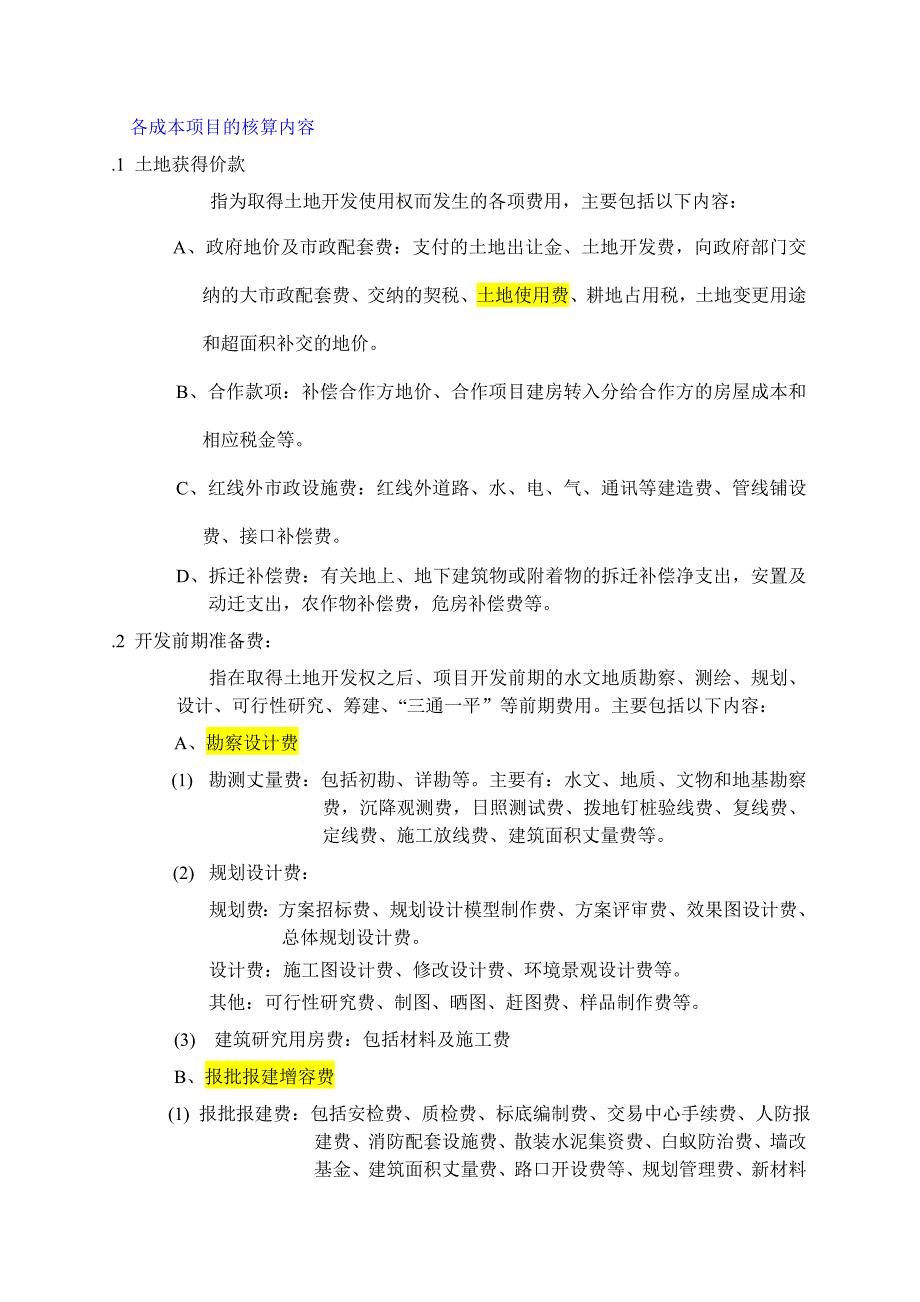 各成本项目的核算内容

.1 土地获得价款

指为取得土地开发使用权而发生的各项费用，主要包括以下内容：

A、政府地价及市政配套费：支付的土地出让金、土地开发费，向政府部门交纳的大市政配套费、交纳的契税、土地使用费、耕地占用税，土地变更用途和超面积补交的地价。

B、合作款项：补偿合作方地价、合作项目建房转入分给合作方的房屋成本和相应税金等。

C、红线外市政设施费：红线外道路、水、电、气、通讯等建造费、管线铺设费、接口补偿费。

D、拆迁补偿费：有关地上、地下建筑物或附着物的拆迁补偿净支出，安置及动迁支出，农作物补偿费，危房补偿费等。

.2 开发前期准备费：

指在取得土地开发权之后、项目开发前期的水文地质勘察、测绘、规划、设计、可行性研究、筹建、“三通一平”等前期费用。主要包括以下内容：

A、勘察设计费

(1) 勘测丈量费：包括初勘、详勘等。主要有：水文、地质、文物和地基勘察费，沉降观测费，日照测试费、拨地钉桩验线费、复线费、定线费、施工放线费、建筑面积丈量费等。

(2) 规划设计费：

规划费：方案招标费、规划设计模型制作费、方案评审费、效果图设计费、总体规划设计费。

设计费：施工图设计费、修改设计费、环境景观设计费等。

其他：可行性研究费、制图、晒图、赶图费、样品制作费等。

(3) 建筑研究用房费：包括材料及施工费

B、报批报建增容费

(1) 报批报建费：包括安检费、质检费、标底编制费、交易中心手续费、人防报建费、消防配套设施费、散装水泥集资费、白蚁防治费、墙改基金、建筑面积丈量费、路口开设费等、规划管理费、新材料